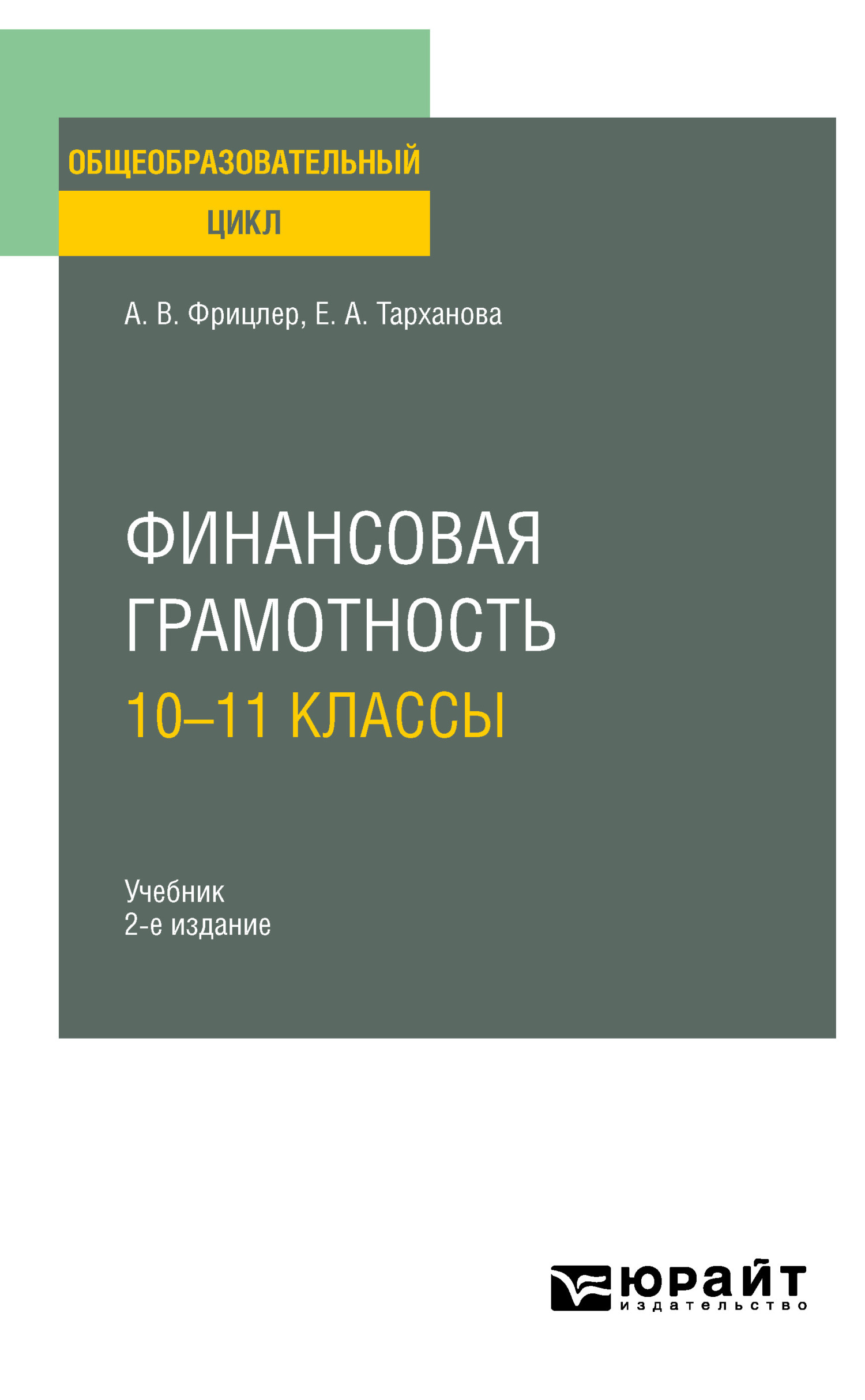 ОБЩЕОБРАЗОВАТЕЛЬНЫЙ
ЦИКЛ

А. В. Фрицлер, Е. А. Тарханова

ФИНАНСОВАЯ ГРАМОТНОСТЬ
10–11 КЛАССЫ

Учебник
2-е издание

юрайт
издательство